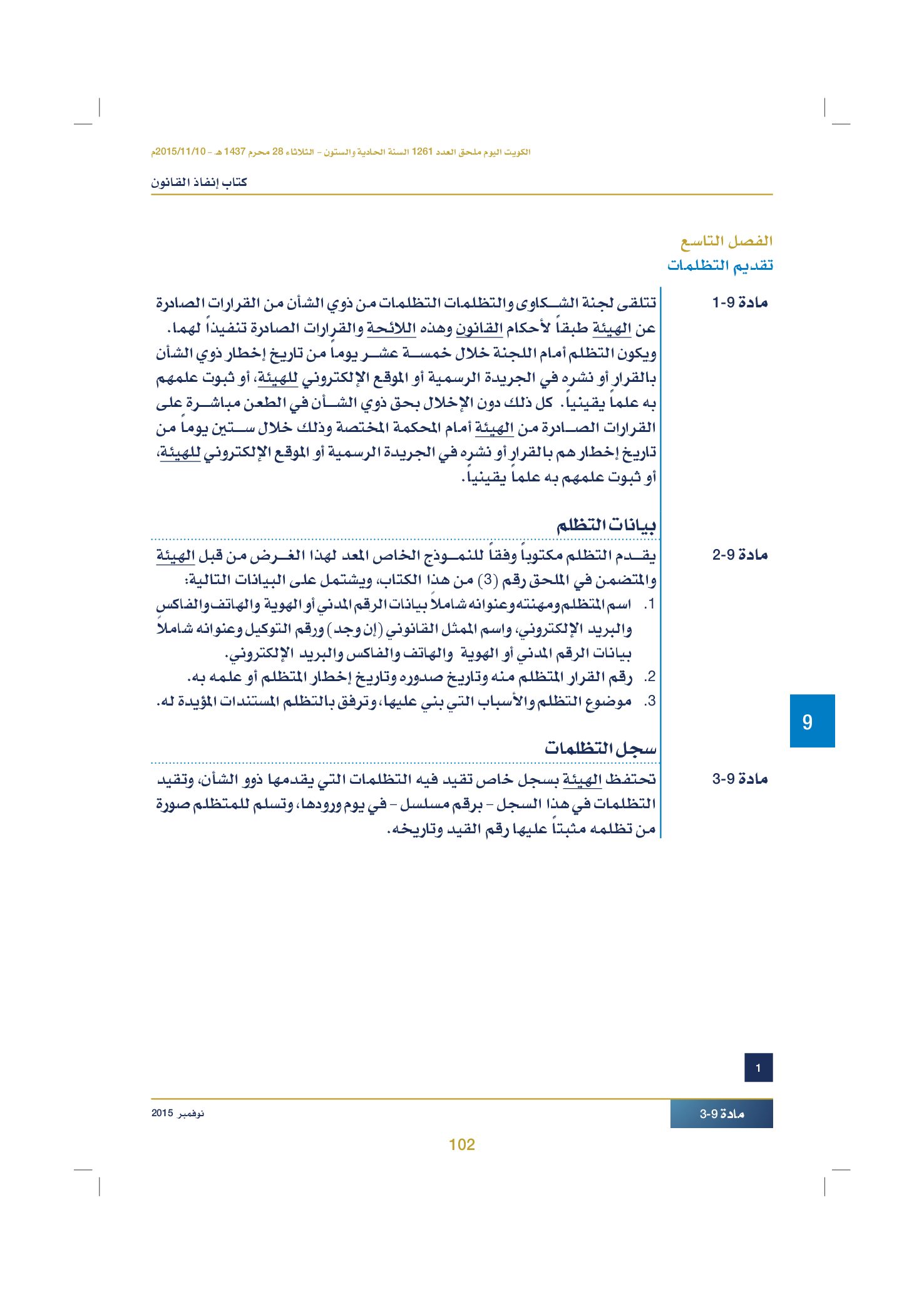 الكويت اليوم ملحق العدد 1261 السنة الحادية والستون - الثلاثاء 28 محرم 1437 هـ - 2015/11/10م

كتاب إنفاذ القانون

الفصل التاسع
تقديم التظلمات

مادة 9-1

تتلقى لجنة الشكاوى والتظلمات التظلمات من ذوي الشأن من القرارات الصادرة عن الهيئة طبقاً لأحكام القانون وهذه اللائحة والقرارات الصادرة تنفيذاً لهما. ويكون التظلم أمام اللجنة خلال خمسة عشر يوماً من تاريخ إخطار ذوي الشأن بالقرار أو نشره في الجريدة الرسمية أو الموقع الإلكتروني للهيئة، أو ثبوت علمهم به علماً يقينياً. كل ذلك دون الإخلال بحق ذوي الشأن في الطعن مباشرة على القرارات الصادرة من الهيئة أمام المحكمة المختصة وذلك خلال ستين يوماً من تاريخ إخطارهم بالقرار أو نشره في الجريدة الرسمية أو الموقع الإلكتروني للهيئة، أو ثبوت علمهم به علماً يقينياً.

بيانات التظلم

مادة 9-2

يقدم التظلم مكتوباً وفقاً للنموذج الخاص المعد لهذا الغرض من قبل الهيئة والمتضمن في الملحق رقم (3) من هذا الكتاب، ويشتمل على البيانات التالية:

1. اسم المتظلم ومهنته وعنوانه شاملاً بيانات الرقم المدني أو الهوية والهاتف والفاكس والبريد الإلكتروني، واسم الممثل القانوني (إن وجد) ورقم التوكيل وعنوانه شاملاً بيانات الرقم المدني أو الهوية والهاتف والفاكس والبريد الإلكتروني.
2. رقم القرار المتظلم منه وتاريخ صدوره وتاريخ إخطار المتظلم أو علمه به.
3. موضوع التظلم والأسباب التي بني عليها، وترفق بالتظلم المستندات المؤيدة له.

9

سجل التظلمات

مادة 9-3

تحتفظ الهيئة بسجل خاص تقيد فيه التظلمات التي يقدمها ذوو الشأن، وتقيد التظلمات في هذا السجل - برقم مسلسل - في يوم ورودها، وتسلم للمتظلم صورة من تظلمه مثبتاً عليها رقم القيد وتاريخه.

1

مادة 9-3

نوفمبر 2015

102